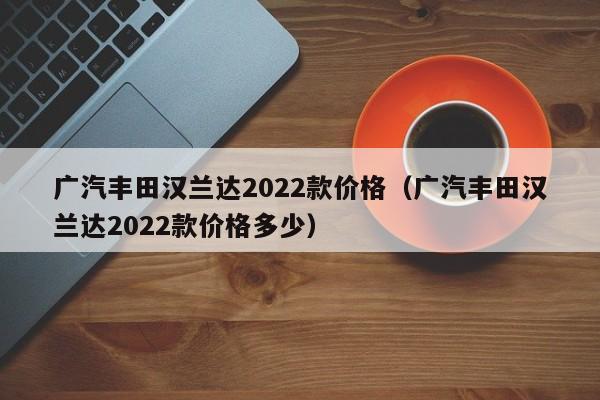 广汽丰田汉兰达2022款价格（广汽丰田汉兰达2022款价格多少）